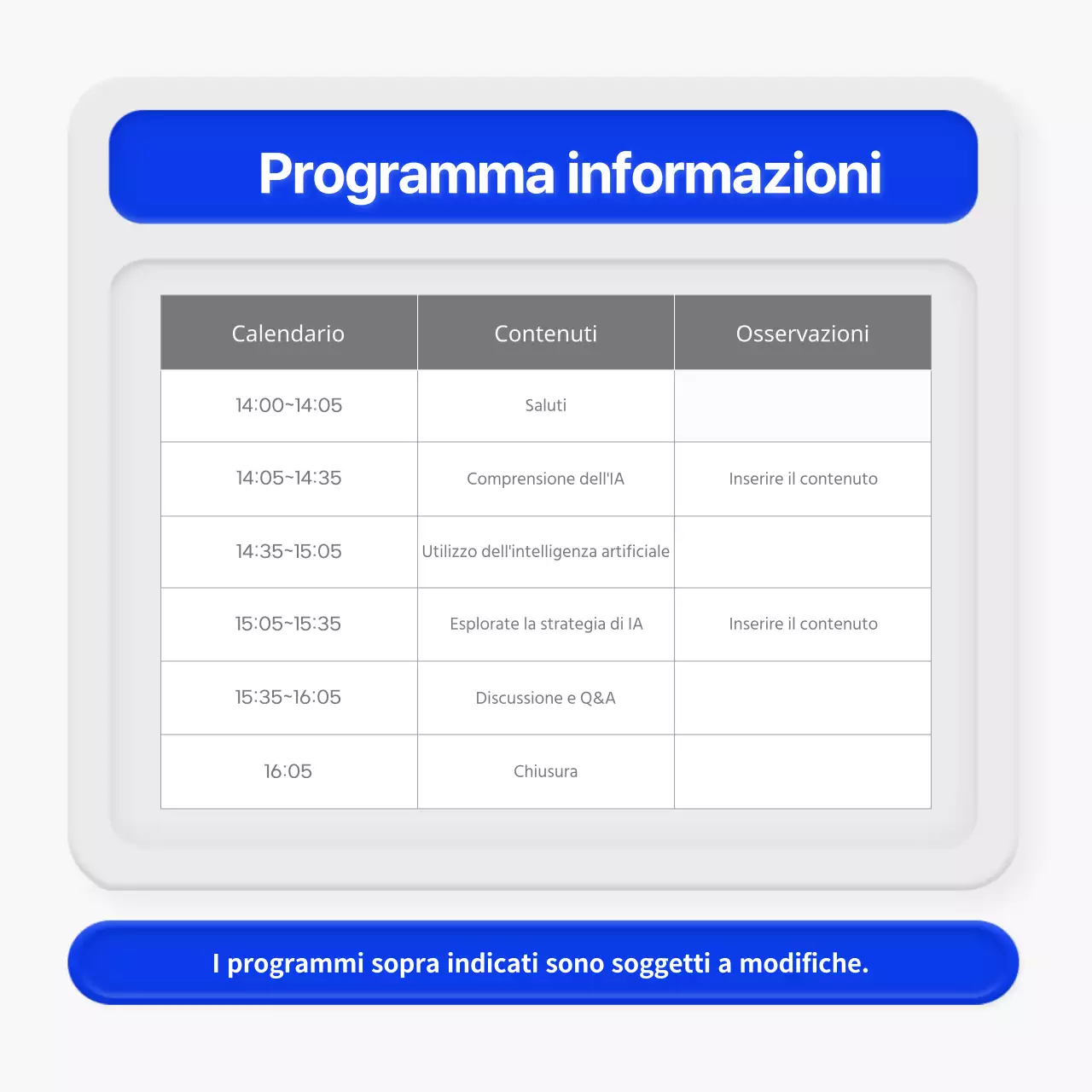 Programma informazioni

| Calendario | Contenuti | Osservazioni |
|---|---|---|
| 14:00~14:05 | Saluti | |
| 14:05~14:35 | Comprensione dell'IA | Inserire il contenuto |
| 14:35~15:05 | Utilizzo dell'intelligenza artificiale | |
| 15:05~15:35 | Esplorate la strategia di IA | Inserire il contenuto |
| 15:35~16:05 | Discussione e Q&A | |
| 16:05 | Chiusura | |

I programmi sopra indicati sono soggetti a modifiche.